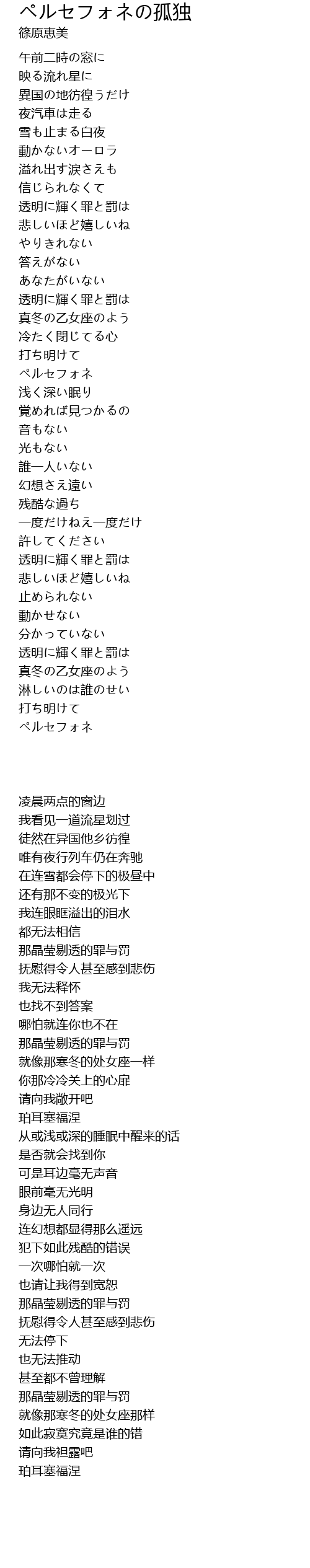 ペルセフォネの孤独
篠原恵美

午前二時の窓に
映る流れ星に
異国の地彷徨うだけ
夜汽車は走る
雪も止まる白夜
動かないオーロラ
溢れ出す涙さえも
信じられなくて
透明に輝く罪と罰は
悲しいほど嬉しいね
やりきれない
答えがない
あなたがいない
透明に輝く罪と罰は
真冬の乙女座のよう
冷たく閉じてる心
打ち明けて
ペルセフォネ
浅く深い眠り
覚めれば見つかるの
音もない
光もない
誰一人いない
幻想さえ遠い
残酷な過ち
一度だけねえ一度だけ
許してください
透明に輝く罪と罰は
悲しいほど嬉しいね
止められない
動かせない
分かっていない
透明に輝く罪と罰は
真冬の乙女座のよう
淋しいのは誰のせい
打ち明けて
ペルセフォネ

凌晨两点的窗边
我看见一道流星划过
徒然在异国他乡彷徨
唯有夜行列车仍在奔驰
在连雪都会停下的极昼中
还有那不变的极光下
我连眼眶溢出的泪水
都无法相信
那晶莹剔透的罪与罚
抚慰得令人甚至感到悲伤
我无法释怀
也找不到答案
哪怕就连你也不在
那晶莹剔透的罪与罚
就像那寒冬的处女座一样
你那冷冷关上的心扉
请向我敞开吧
珀耳塞福涅
从或浅或深的睡眠中醒来的话
是否就会找到你
可是耳边毫无声音
眼前毫无光明
身边无人同行
连幻想都显得那么遥远
犯下如此残酷的错误
一次哪怕就一次
也请让我得到宽恕
那晶莹剔透的罪与罚
抚慰得令人甚至感到悲伤
无法停下
也无法推动
甚至都不曾理解
那晶莹剔透的罪与罚
就像那寒冬的处女座那样
如此寂寞究竟是谁的错
请向我袒露吧
珀耳塞福涅